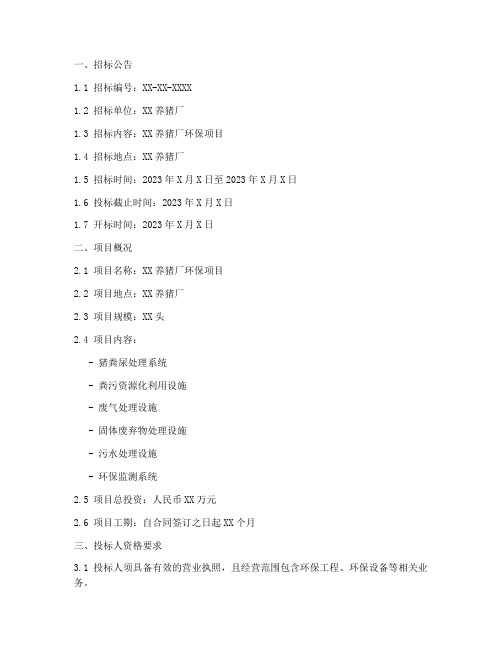 一、招标公告

1.1 招标编号：XX-XX-XXXX

1.2 招标单位：XX 养猪厂

1.3 招标内容：XX 养猪厂环保项目

1.4 招标地点：XX 养猪厂

1.5 招标时间：2023 年 X 月 X 日至 2023 年 X 月 X 日

1.6 投标截止时间：2023 年 X 月 X 日

1.7 开标时间：2023 年 X 月 X 日

二、项目概况

2.1 项目名称：XX 养猪厂环保项目

2.2 项目地点：XX 养猪厂

2.3 项目规模：XX 头

2.4 项目内容：

- 猪粪尿处理系统

- 粪污资源化利用设施

- 废气处理设施

- 固体废弃物处理设施

- 污水处理设施

- 环保监测系统

2.5 项目总投资：人民币 XX 万元

2.6 项目工期：自合同签订之日起 XX 个月

三、投标人资格要求

3.1 投标人须具备有效的营业执照，且经营范围包含环保工程、环保设备等相关业务。